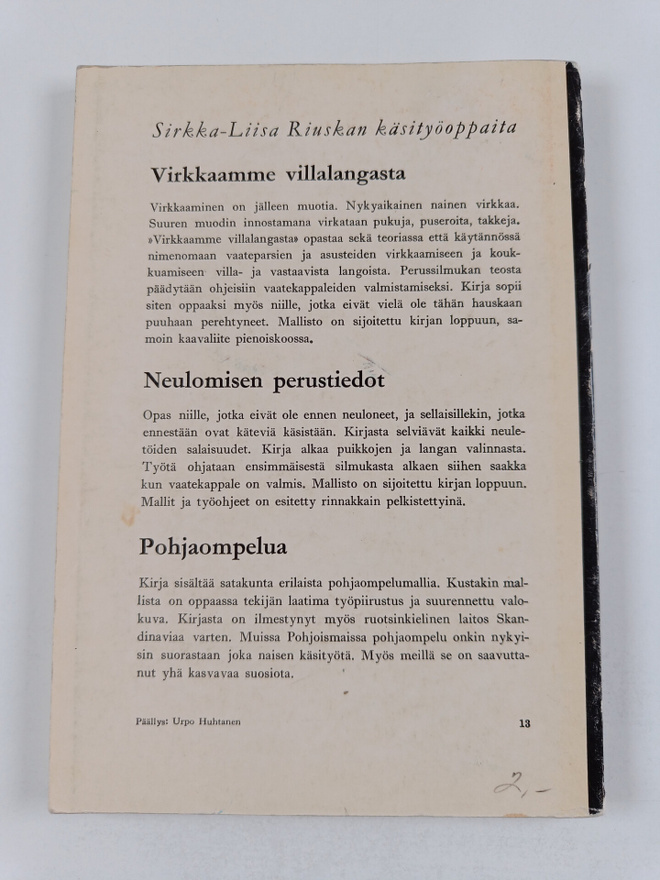 Sirkka-Liisa Riuskan käsityöoppaita

Virkkaamme villalangasta

Virkkaaminen on jälleen muotia. Nykyaikainen nainen virkkaa. Suuren muodin innostamana virkataan pukuja, puseroita, takkeja. »Virkkaamme villalangasta» opastaa sekä teoriassa että käytännössä nimenomaan vaateparsien ja asusteiden virkkaamiseen ja koukkuamiseen villa- ja vastaavista langoista. Perussilmukan teosta päädytään ohjeisiin vaatekappaleiden valmistamiseksi. Kirja sopii siten oppaaksi myös niille, jotka eivät vielä ole tähän hauskaan puuhaan perehtyneet. Mallisto on sijoitettu kirjan loppuun, samoin kaavaliite pienoiskoossa.

Neulomisen perustiedot

Opas niille, jotka eivät ole ennen neuloneet, ja sellaisillekin, jotka ennestään ovat käteviä käsistään. Kirjasta selviävät kaikki neuletöiden salaisuudet. Kirja alkaa puikkojen ja langan valinnasta. Työtä ohjataan ensimmäisestä silmukasta alkaen siihen saakka kun vaatekappale on valmis. Mallisto on sijoitettu kirjan loppuun. Mallit ja työohjeet on esitetty rinnakkain pelkistettyinä.

Pohjaompelua

Kirja sisältää satakunta erilaista pohjaompelumallia. Kustakin mallista on oppaassa tekijän laatima työpiirustus ja suurennettu valokuva. Kirjasta on ilmestynyt myös ruotsinkielinen laitos Skandinaviaa varten. Muissa Pohjoismaissa pohjaompelu onkin nykyisin suorastaan joka naisen käsityötä. Myös meillä se on saavuttanut yhä kasvavaa suosiota.

Päällys: Urpo Huhtanen

13

2,-